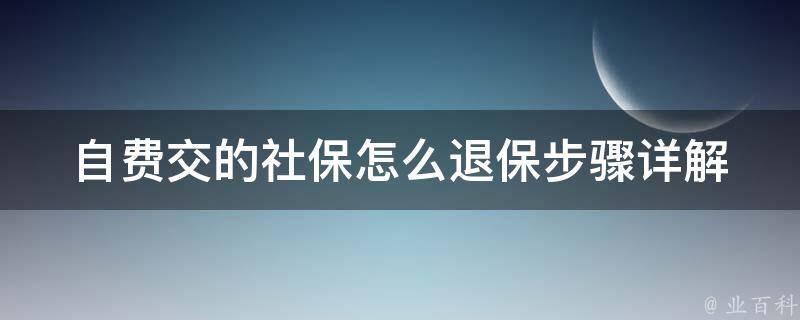 自费交的社保怎么退保步骤详解

@ 业百科